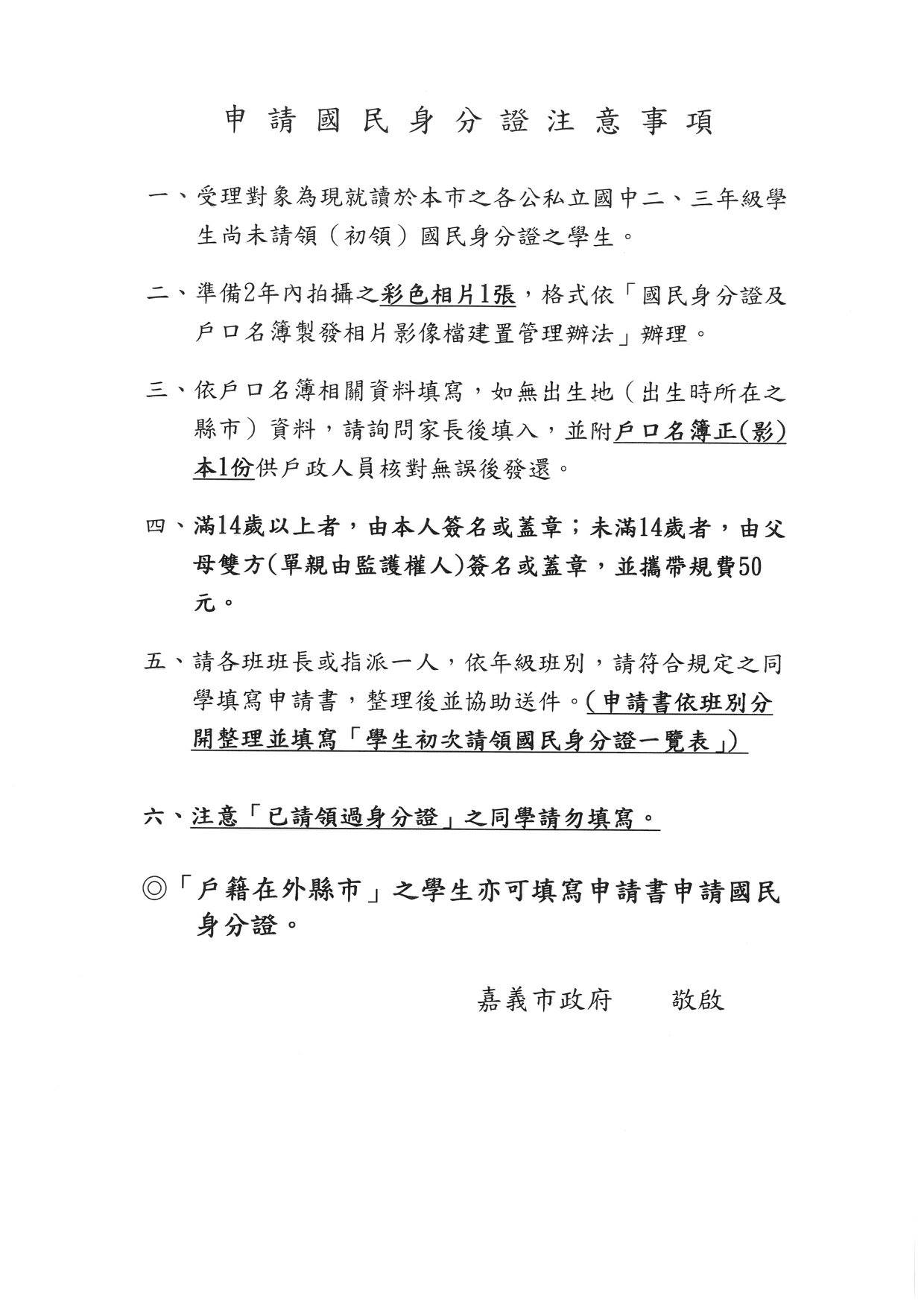 申請國民身分證注意事項

一、受理對象為現就讀於本市之各公私立國中二、三年級學生尚未請領（初領）國民身分證之學生。

二、準備2年內拍攝之彩色相片1張，格式依「國民身分證及戶口名簿製發相片影像檔建置管理辦法」辦理。

三、依戶口名簿相關資料填寫，如無出生地（出生時所在之縣市）資料，請詢問家長後填入，並附戶口名簿正(影)本1份供戶政人員核對無誤後發還。

四、滿14歲以上者，由本人簽名或蓋章；未滿14歲者，由父母雙方(單親由監護權人)簽名或蓋章，並攜帶規費50元。

五、請各班班長或指派一人，依年級班別，請符合規定之同學填寫申請書，整理後並協助送件。(申請書依班別分開整理並填寫「學生初次請領國民身分證一覽表」)

六、注意「已請領過身分證」之同學請勿填寫。

◎「戶籍在外縣市」之學生亦可填寫申請書申請國民身分證。

嘉義市政府　　敬啟